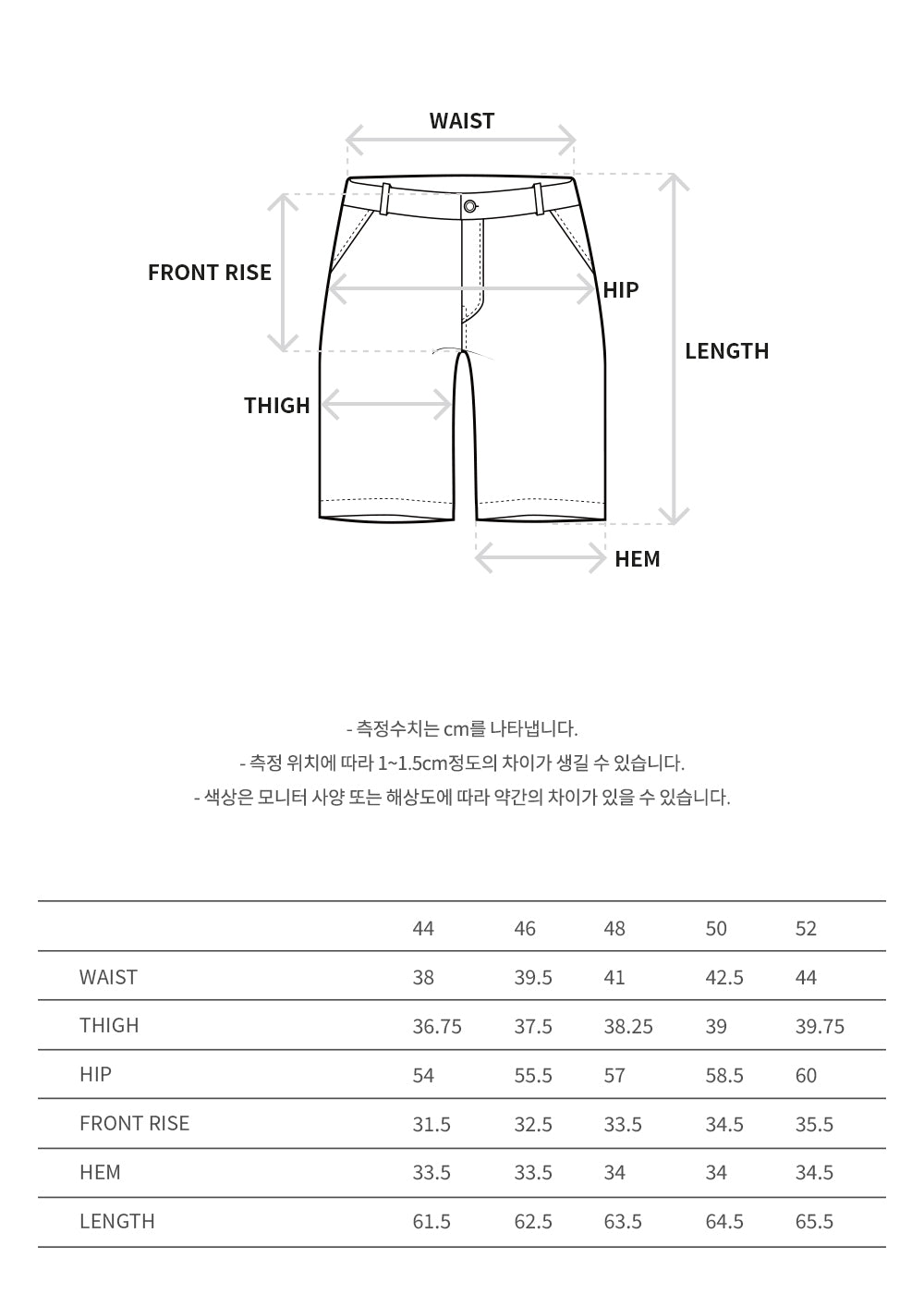 WAIST

FRONT RISE

HIP

LENGTH

THIGH

HEM

- 측정수치는 cm를 나타냅니다.
- 측정 위치에 따라 1~1.5cm정도의 차이가 생길 수 있습니다.
- 색상은 모니터 사양 또는 해상도에 따라 약간의 차이가 있을 수 있습니다.

| | 44 | 46 | 48 | 50 | 52 |
|---|---|---|---|---|---|
| WAIST | 38 | 39.5 | 41 | 42.5 | 44 |
| THIGH | 36.75 | 37.5 | 38.25 | 39 | 39.75 |
| HIP | 54 | 55.5 | 57 | 58.5 | 60 |
| FRONT RISE | 31.5 | 32.5 | 33.5 | 34.5 | 35.5 |
| HEM | 33.5 | 33.5 | 34 | 34 | 34.5 |
| LENGTH | 61.5 | 62.5 | 63.5 | 64.5 | 65.5 |